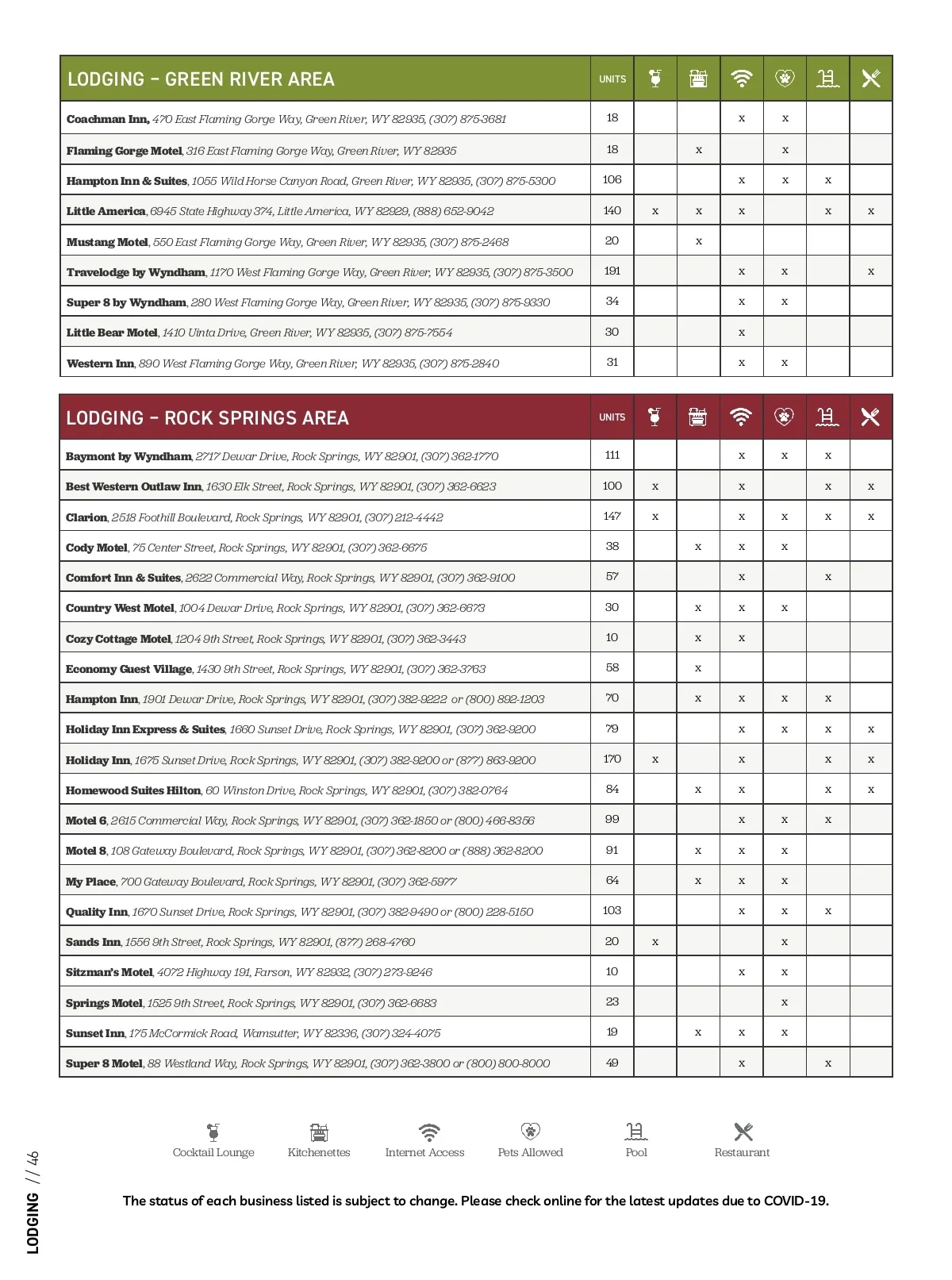 | LODGING – GREEN RIVER AREA | UNITS | | | | | | |
|---|---|---|---|---|---|---|---|
| **Coachman Inn,** 470 East Flaming Gorge Way, Green River, WY 82935, (307) 875-3681 | 18 | | | x | x | | |
| **Flaming Gorge Motel**, 316 East Flaming Gorge Way, Green River, WY 82935 | 18 | | x | | x | | |
| **Hampton Inn & Suites**, 1055 Wild Horse Canyon Road, Green River, WY 82935, (307) 875-5300 | 106 | | | x | x | x | |
| **Little America**, 6945 State Highway 374, Little America, WY 82929, (888) 652-9042 | 140 | x | x | x | | x | x |
| **Mustang Motel**, 550 East Flaming Gorge Way, Green River, WY 82935, (307) 875-2468 | 20 | | x | | | | |
| **Travelodge by Wyndham**, 1170 West Flaming Gorge Way, Green River, WY 82935, (307) 875-3500 | 191 | | | x | x | | x |
| **Super 8 by Wyndham**, 280 West Flaming Gorge Way, Green River, WY 82935, (307) 875-9330 | 34 | | | x | x | | |
| **Little Bear Motel**, 1410 Uinta Drive, Green River, WY 82935, (307) 875-7554 | 30 | | | x | | | |
| **Western Inn**, 890 West Flaming Gorge Way, Green River, WY 82935, (307) 875-2840 | 31 | | | x | x | | |

| LODGING – ROCK SPRINGS AREA | UNITS | | | | | | |
|---|---|---|---|---|---|---|---|
| **Baymont by Wyndham**, 2717 Dewar Drive, Rock Springs, WY 82901, (307) 362-1770 | 111 | | | x | x | x | |
| **Best Western Outlaw Inn**, 1630 Elk Street, Rock Springs, WY 82901, (307) 362-6623 | 100 | x | | x | | x | x |
| **Clarion**, 2518 Foothill Boulevard, Rock Springs, WY 82901, (307) 212-4442 | 147 | x | | x | x | x | x |
| **Cody Motel**, 75 Center Street, Rock Springs, WY 82901, (307) 362-6675 | 38 | | x | x | x | | |
| **Comfort Inn & Suites**, 2622 Commercial Way, Rock Springs, WY 82901, (307) 362-9100 | 57 | | | x | | x | |
| **Country West Motel**, 1004 Dewar Drive, Rock Springs, WY 82901, (307) 362-6673 | 30 | | x | x | x | | |
| **Cozy Cottage Motel**, 1204 9th Street, Rock Springs, WY 82901, (307) 362-3443 | 10 | | x | x | | | |
| **Economy Guest Village**, 1430 9th Street, Rock Springs, WY 82901, (307) 362-3763 | 58 | | x | | | | |
| **Hampton Inn**, 1901 Dewar Drive, Rock Springs, WY 82901, (307) 382-9222 or (800) 892-1203 | 70 | | x | x | x | x | |
| **Holiday Inn Express & Suites**, 1660 Sunset Drive, Rock Springs, WY 82901, (307) 362-9200 | 79 | | | x | x | x | x |
| **Holiday Inn**, 1675 Sunset Drive, Rock Springs, WY 82901, (307) 382-9200 or (877) 863-9200 | 170 | x | | x | | x | x |
| **Homewood Suites Hilton**, 60 Winston Drive, Rock Springs, WY 82901, (307) 382-0764 | 84 | | x | x | | x | x |
| **Motel 6**, 2615 Commercial Way, Rock Springs, WY 82901, (307) 362-1850 or (800) 466-8356 | 99 | | | x | x | x | |
| **Motel 8**, 108 Gateway Boulevard, Rock Springs, WY 82901, (307) 362-8200 or (888) 362-8200 | 91 | | x | x | x | | |
| **My Place**, 700 Gateway Boulevard, Rock Springs, WY 82901, (307) 362-5977 | 64 | | x | x | x | | |
| **Quality Inn**, 1670 Sunset Drive, Rock Springs, WY 82901, (307) 382-9490 or (800) 228-5150 | 103 | | | x | x | x | |
| **Sands Inn**, 1556 9th Street, Rock Springs, WY 82901, (877) 268-4760 | 20 | x | | | x | | |
| **Sitzman's Motel**, 4072 Highway 191, Farson, WY 82932, (307) 273-9246 | 10 | | | x | x | | |
| **Springs Motel**, 1525 9th Street, Rock Springs, WY 82901, (307) 362-6683 | 23 | | | | x | | |
| **Sunset Inn**, 175 McCormick Road, Wamsutter, WY 82336, (307) 324-4075 | 19 | | x | x | x | | |
| **Super 8 Motel**, 88 Westland Way, Rock Springs, WY 82901, (307) 362-3800 or (800) 800-8000 | 49 | | | x | | x | |

Cocktail Lounge Kitchenettes Internet Access Pets Allowed Pool Restaurant

The status of each business listed is subject to change. Please check online for the latest updates due to COVID-19.

LODGING // 46